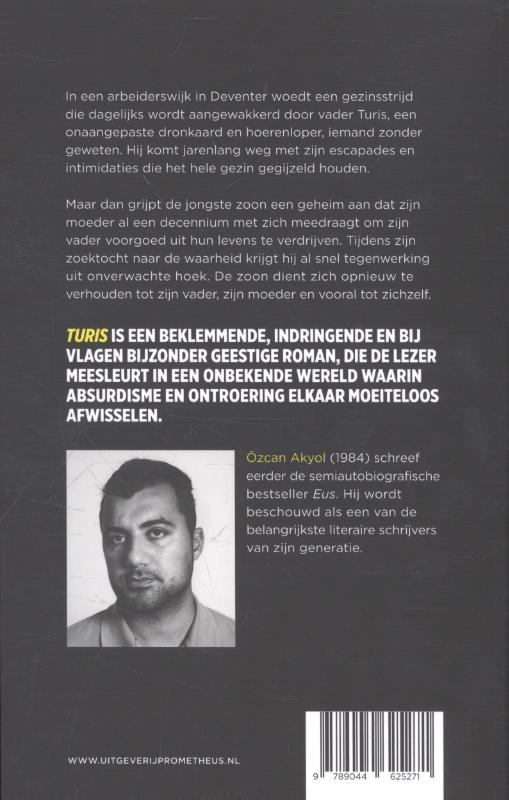 In een arbeiderswijk in Deventer woedt een gezinsstrijd die dagelijks wordt aangewakkerd door vader Turis, een onaangepaste dronkaard en hoerenloper, iemand zonder geweten. Hij komt jarenlang weg met zijn escapades en intimidaties die het hele gezin gegijzeld houden.

Maar dan grijpt de jongste zoon een geheim aan dat zijn moeder al een decennium met zich meedraagt om zijn vader voorgoed uit hun levens te verdrijven. Tijdens zijn zoektocht naar de waarheid krijgt hij al snel tegenwerking uit onverwachte hoek. De zoon dient zich opnieuw te verhouden tot zijn vader, zijn moeder en vooral tot zichzelf.

TURIS IS EEN BEKLEMMENDE, INDRINGENDE EN BIJ VLAGEN BIJZONDER GEESTIGE ROMAN, DIE DE LEZER MEESLEURT IN EEN ONBEKENDE WERELD WAARIN ABSURDISME EN ONTROERING ELKAAR MOEITELOOS AFWISSELEN.

Özcan Akyol (1984) schreef eerder de semiautobiografische bestseller Eus. Hij wordt beschouwd als een van de belangrijkste literaire schrijvers van zijn generatie.

WWW.UITGEVERIJPROMETHEUS.NL

9 789044 625271